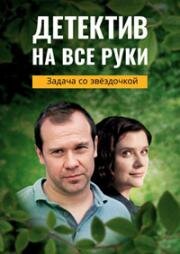 ДЕТЕКТИВ НА ВСЕ РУКИ

Задача со звёздочкой